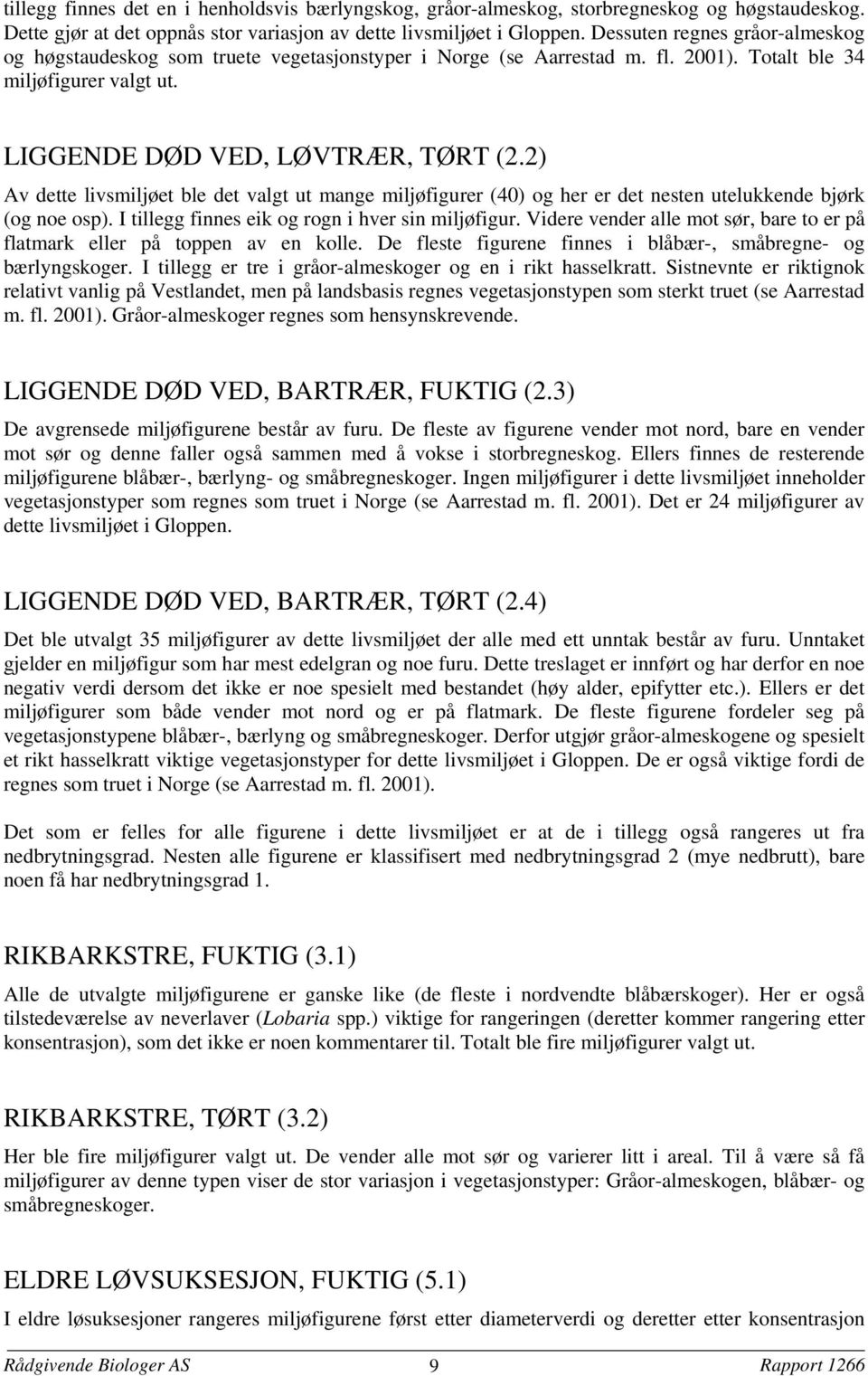 tillegg finnes det en i henholdsvis bærlyngskog, gråor-almeskog, storbregneskog og høgstaudeskog. Dette gjør at det oppnås stor variasjon av dette livsmiljøet i Gloppen. Dessuten regnes gråor-almeskog og høgstaudeskog som truete vegetasjonstyper i Norge (se Aarrestad m. fl. 2001). Totalt ble 34 miljøfigurer valgt ut.

LIGGENDE DØD VED, LØVTRÆR, TØRT (2.2)

Av dette livsmiljøet ble det valgt ut mange miljøfigurer (40) og her er det nesten utelukkende bjørk (og noe osp). I tillegg finnes eik og rogn i hver sin miljøfigur. Videre vender alle mot sør, bare to er på flatmark eller på toppen av en kolle. De fleste figurene finnes i blåbær-, småbregne- og bærlyngskoger. I tillegg er tre i gråor-almeskoger og en i rikt hasselkratt. Sistnevnte er riktignok relativt vanlig på Vestlandet, men på landsbasis regnes vegetasjonstypen som sterkt truet (se Aarrestad m. fl. 2001). Gråor-almeskoger regnes som hensynskrevende.

LIGGENDE DØD VED, BARTRÆR, FUKTIG (2.3)

De avgrensede miljøfigurene består av furu. De fleste av figurene vender mot nord, bare en vender mot sør og denne faller også sammen med å vokse i storbregneskog. Ellers finnes de resterende miljøfigurene blåbær-, bærlyng- og småbregneskoger. Ingen miljøfigurer i dette livsmiljøet inneholder vegetasjonstyper som regnes som truet i Norge (se Aarrestad m. fl. 2001). Det er 24 miljøfigurer av dette livsmiljøet i Gloppen.

LIGGENDE DØD VED, BARTRÆR, TØRT (2.4)

Det ble utvalgt 35 miljøfigurer av dette livsmiljøet der alle med ett unntak består av furu. Unntaket gjelder en miljøfigur som har mest edelgran og noe furu. Dette treslaget er innført og har derfor en noe negativ verdi dersom det ikke er noe spesielt med bestandet (høy alder, epifytter etc.). Ellers er det miljøfigurer som både vender mot nord og er på flatmark. De fleste figurene fordeler seg på vegetasjonstypene blåbær-, bærlyng og småbregneskoger. Derfor utgjør gråor-almeskogene og spesielt et rikt hasselkratt viktige vegetasjonstyper for dette livsmiljøet i Gloppen. De er også viktige fordi de regnes som truet i Norge (se Aarrestad m. fl. 2001).

Det som er felles for alle figurene i dette livsmiljøet er at de i tillegg også rangeres ut fra nedbrytningsgrad. Nesten alle figurene er klassifisert med nedbrytningsgrad 2 (mye nedbrutt), bare noen få har nedbrytningsgrad 1.

RIKBARKSTRE, FUKTIG (3.1)

Alle de utvalgte miljøfigurene er ganske like (de fleste i nordvendte blåbærskoger). Her er også tilstedeværelse av neverlaver (Lobaria spp.) viktige for rangeringen (deretter kommer rangering etter konsentrasjon), som det ikke er noen kommentarer til. Totalt ble fire miljøfigurer valgt ut.

RIKBARKSTRE, TØRT (3.2)

Her ble fire miljøfigurer valgt ut. De vender alle mot sør og varierer litt i areal. Til å være så få miljøfigurer av denne typen viser de stor variasjon i vegetasjonstyper: Gråor-almeskogen, blåbær- og småbregneskoger.

ELDRE LØVSUKSESJON, FUKTIG (5.1)

I eldre løsuksesjoner rangeres miljøfigurene først etter diameterverdi og deretter etter konsentrasjon

Rådgivende Biologer AS 9 Rapport 1266